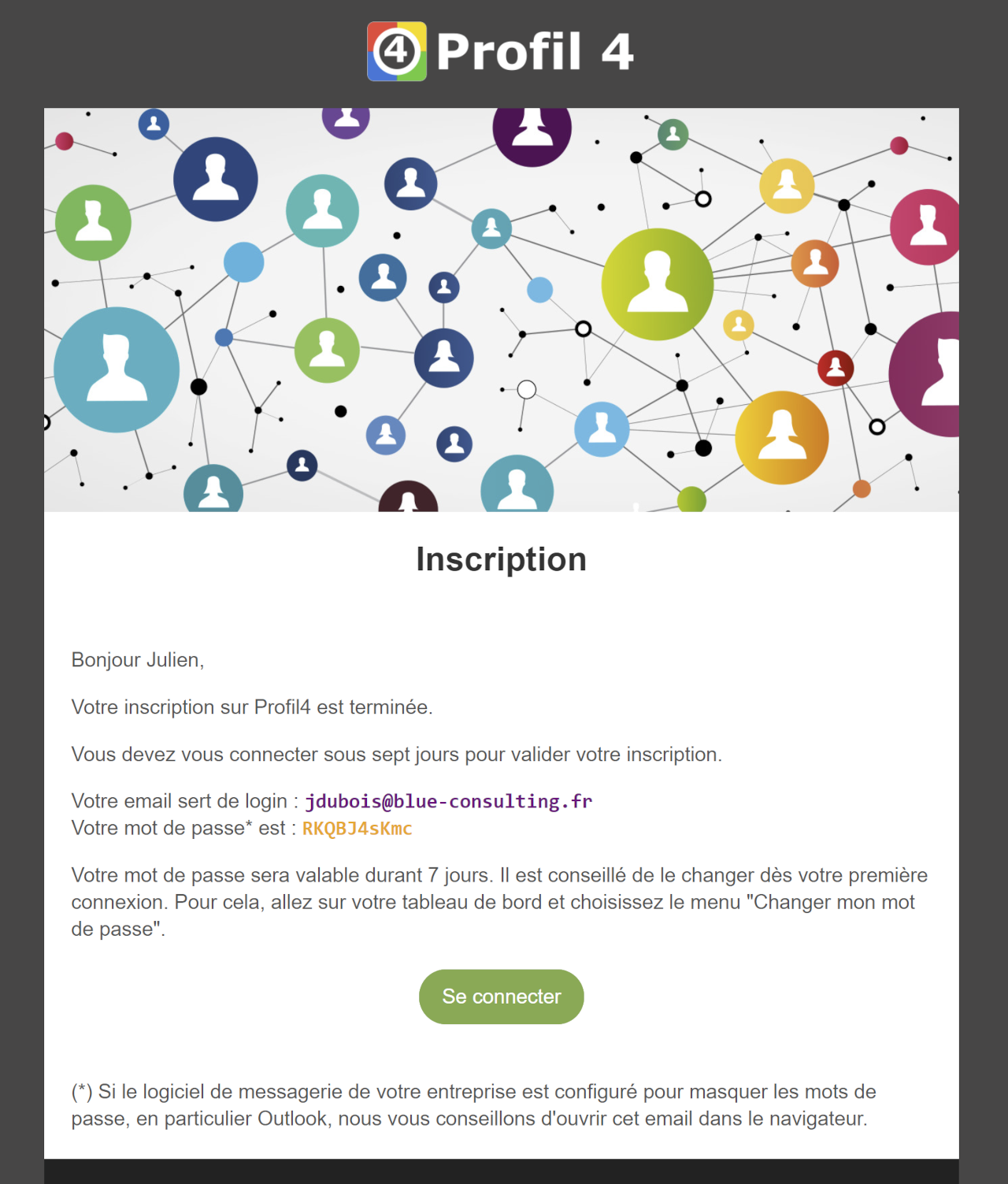 ④ Profil 4

Inscription

Bonjour Julien,

Votre inscription sur Profil4 est terminée.

Vous devez vous connecter sous sept jours pour valider votre inscription.

Votre email sert de login : jdubois@blue-consulting.fr
Votre mot de passe* est : RKQBJ4sKmc

Votre mot de passe sera valable durant 7 jours. Il est conseillé de le changer dès votre première connexion. Pour cela, allez sur votre tableau de bord et choisissez le menu "Changer mon mot de passe".

Se connecter

(*) Si le logiciel de messagerie de votre entreprise est configuré pour masquer les mots de passe, en particulier Outlook, nous vous conseillons d'ouvrir cet email dans le navigateur.